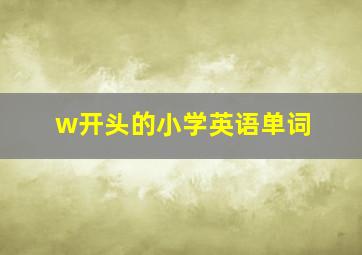 w开头的小学英语单词